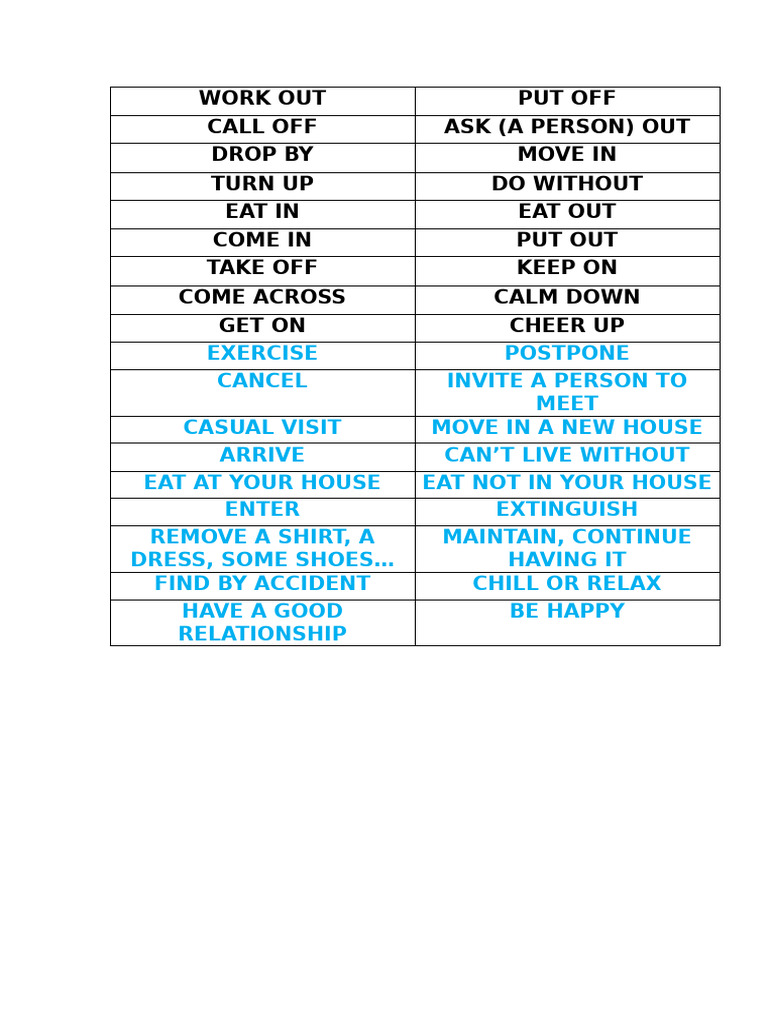 | WORK OUT | PUT OFF |
|---|---|
| CALL OFF | ASK (A PERSON) OUT |
| DROP BY | MOVE IN |
| TURN UP | DO WITHOUT |
| EAT IN | EAT OUT |
| COME IN | PUT OUT |
| TAKE OFF | KEEP ON |
| COME ACROSS | CALM DOWN |
| GET ON | CHEER UP |
| EXERCISE | POSTPONE |
| CANCEL | INVITE A PERSON TO MEET |
| CASUAL VISIT | MOVE IN A NEW HOUSE |
| ARRIVE | CAN'T LIVE WITHOUT |
| EAT AT YOUR HOUSE | EAT NOT IN YOUR HOUSE |
| ENTER | EXTINGUISH |
| REMOVE A SHIRT, A DRESS, SOME SHOES… | MAINTAIN, CONTINUE HAVING IT |
| FIND BY ACCIDENT | CHILL OR RELAX |
| HAVE A GOOD RELATIONSHIP | BE HAPPY |